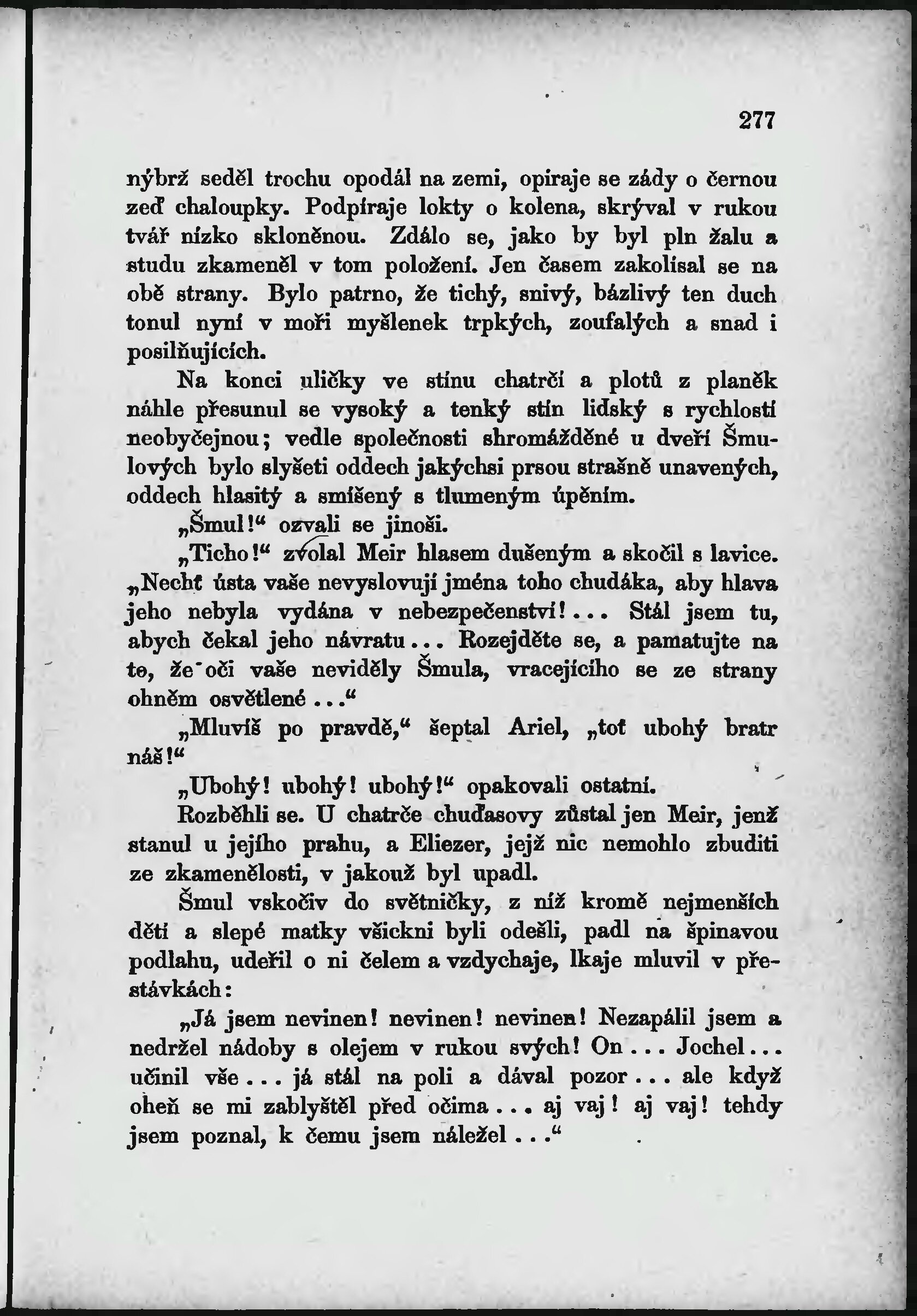 277

nýbrž seděl trochu opodál na zemi, opíraje se zády o černou zeď chaloupky. Podpíraje lokty o kolena, skrýval v rukou tvář nízko skloněnou. Zdálo se, jako by byl pln žalu a studu zkameněl v tom položení. Jen časem zakolísal se na obě strany. Bylo patrno, že tichý, snivý, bázlivý ten duch tonul nyní v moři myšlenek trpkých, zoufalých a snad i posilňujících.

Na konci uličky ve stínu chatrčí a plotů z planěk náhle přesunul se vysoký a tenký stín lidský s rychlostí neobyčejnou; vedle společnosti shromážděné u dveří Šmulových bylo slyšeti oddech jakýchsi prsou strašně unavených, oddech hlasitý a smíšený s tlumeným úpěním.

„Šmul!“ ozvali se jinoši.

„Ticho!“ zvolal Meir hlasem dušeným a skočil s lavice. „Nechť ústa vaše nevyslovují jména toho chudáka, aby hlava jeho nebyla vydána v nebezpečenství!... Stál jsem tu, abych čekal jeho návratu... Rozejděte se, a pamatujte na to, že oči vaše neviděly Šmula, vracejícího se ze strany ohněm osvětlené...“

„Mluvíš po pravdě,“ šeptal Ariel, „toť ubohý bratr náš!“

„Ubohý! ubohý! ubohý!“ opakovali ostatní.

Rozběhli se. U chatrče chuďasovy zůstal jen Meir, jenž stanul u jejího prahu, a Eliezer, jejž nic nemohlo zbuditi ze zkamenělosti, v jakouž byl upadl.

Šmul vskočiv do světničky, z níž kromě nejmenších dětí a slepé matky všickni byli odešli, padl na špinavou podlahu, udeřil o ni čelem a vzdychaje, lkaje mluvil v přestávkách:

„Já jsem nevinen! nevinen! nevinen! Nezapálil jsem a nedržel nádoby s olejem v rukou svých! On... Jochel... učinil vše... já stál na poli a dával pozor... ale když oheň se mi zablyštěl před očima... aj vaj! aj vaj! tehdy jsem poznal, k čemu jsem náležel...“